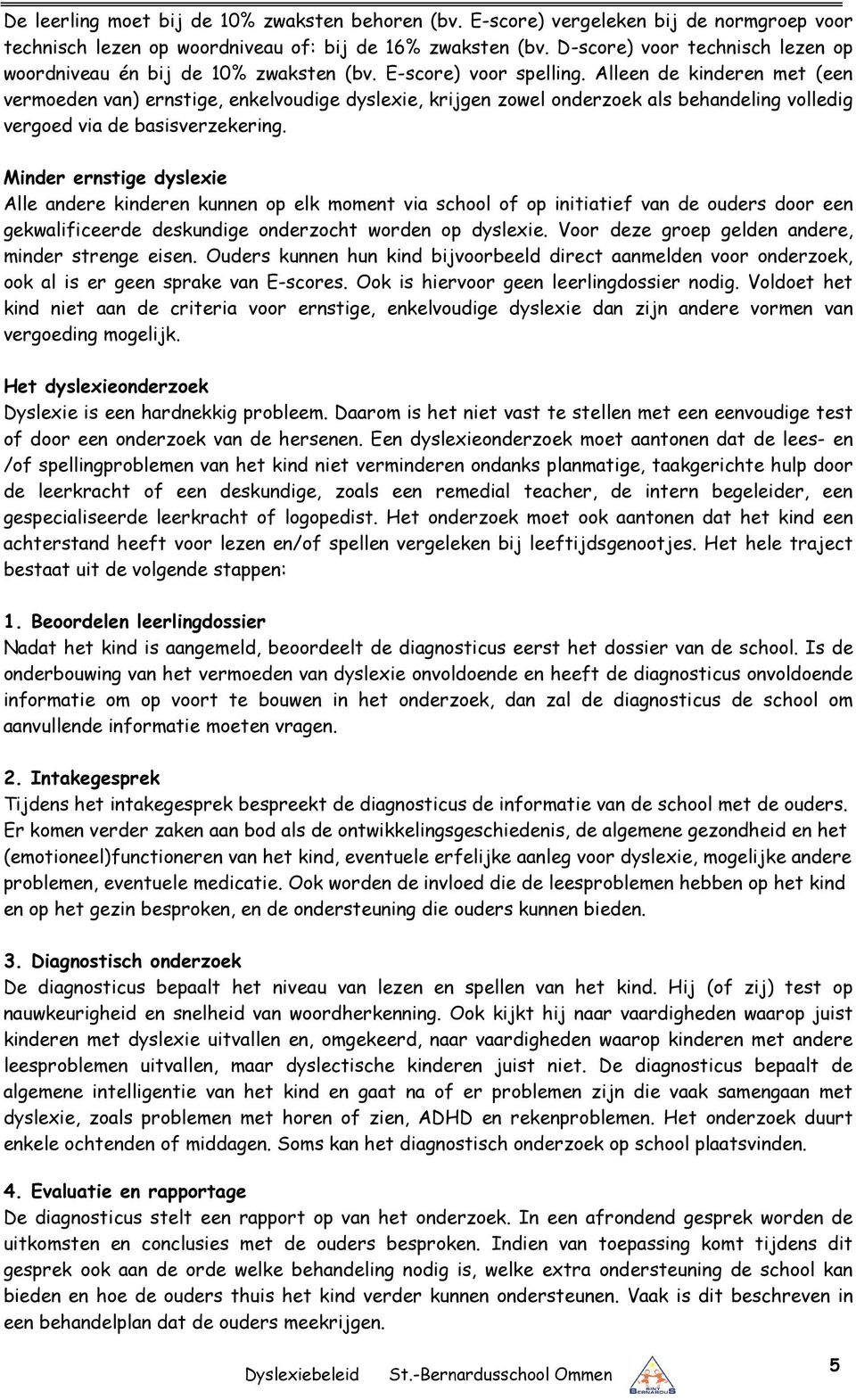 De leerling moet bij de 10% zwaksten behoren (bv. E-score) vergeleken bij de normgroep voor technisch lezen op woordniveau of: bij de 16% zwaksten (bv. D-score) voor technisch lezen op woordniveau én bij de 10% zwaksten (bv. E-score) voor spelling. Alleen de kinderen met (een vermoeden van) ernstige, enkelvoudige dyslexie, krijgen zowel onderzoek als behandeling volledig vergoed via de basisverzekering.

Minder ernstige dyslexie
Alle andere kinderen kunnen op elk moment via school of op initiatief van de ouders door een gekwalificeerde deskundige onderzocht worden op dyslexie. Voor deze groep gelden andere, minder strenge eisen. Ouders kunnen hun kind bijvoorbeeld direct aanmelden voor onderzoek, ook al is er geen sprake van E-scores. Ook is hiervoor geen leerlingdossier nodig. Voldoet het kind niet aan de criteria voor ernstige, enkelvoudige dyslexie dan zijn andere vormen van vergoeding mogelijk.

Het dyslexieonderzoek
Dyslexie is een hardnekkig probleem. Daarom is het niet vast te stellen met een eenvoudige test of door een onderzoek van de hersenen. Een dyslexieonderzoek moet aantonen dat de lees- en /of spellingproblemen van het kind niet verminderen ondanks planmatige, taakgerichte hulp door de leerkracht of een deskundige, zoals een remedial teacher, de intern begeleider, een gespecialiseerde leerkracht of logopedist. Het onderzoek moet ook aantonen dat het kind een achterstand heeft voor lezen en/of spellen vergeleken bij leeftijdsgenootjes. Het hele traject bestaat uit de volgende stappen:

1. Beoordelen leerlingdossier
Nadat het kind is aangemeld, beoordeelt de diagnosticus eerst het dossier van de school. Is de onderbouwing van het vermoeden van dyslexie onvoldoende en heeft de diagnosticus onvoldoende informatie om op voort te bouwen in het onderzoek, dan zal de diagnosticus de school om aanvullende informatie moeten vragen.

2. Intakegesprek
Tijdens het intakegesprek bespreekt de diagnosticus de informatie van de school met de ouders. Er komen verder zaken aan bod als de ontwikkelingsgeschiedenis, de algemene gezondheid en het (emotioneel)functioneren van het kind, eventuele erfelijke aanleg voor dyslexie, mogelijke andere problemen, eventuele medicatie. Ook worden de invloed die de leesproblemen hebben op het kind en op het gezin besproken, en de ondersteuning die ouders kunnen bieden.

3. Diagnostisch onderzoek
De diagnosticus bepaalt het niveau van lezen en spellen van het kind. Hij (of zij) test op nauwkeurigheid en snelheid van woordherkenning. Ook kijkt hij naar vaardigheden waarop juist kinderen met dyslexie uitvallen en, omgekeerd, naar vaardigheden waarop kinderen met andere leesproblemen uitvallen, maar dyslectische kinderen juist niet. De diagnosticus bepaalt de algemene intelligentie van het kind en gaat na of er problemen zijn die vaak samengaan met dyslexie, zoals problemen met horen of zien, ADHD en rekenproblemen. Het onderzoek duurt enkele ochtenden of middagen. Soms kan het diagnostisch onderzoek op school plaatsvinden.

4. Evaluatie en rapportage
De diagnosticus stelt een rapport op van het onderzoek. In een afrondend gesprek worden de uitkomsten en conclusies met de ouders besproken. Indien van toepassing komt tijdens dit gesprek ook aan de orde welke behandeling nodig is, welke extra ondersteuning de school kan bieden en hoe de ouders thuis het kind verder kunnen ondersteunen. Vaak is dit beschreven in een behandelplan dat de ouders meekrijgen.

Dyslexiebeleid St.-Bernardusschool Ommen SINT BERNARDUS 5